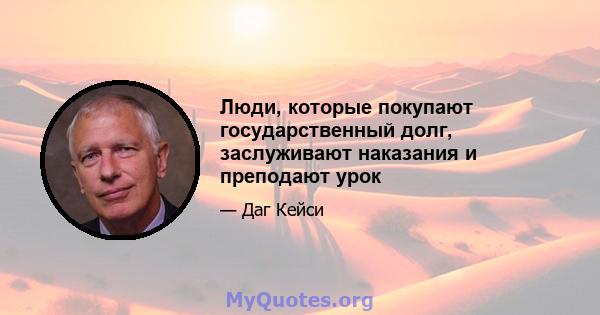 Люди, которые покупают государственный долг, заслуживают наказания и преподают урок

— Даг Кейси

MyQuotes.org